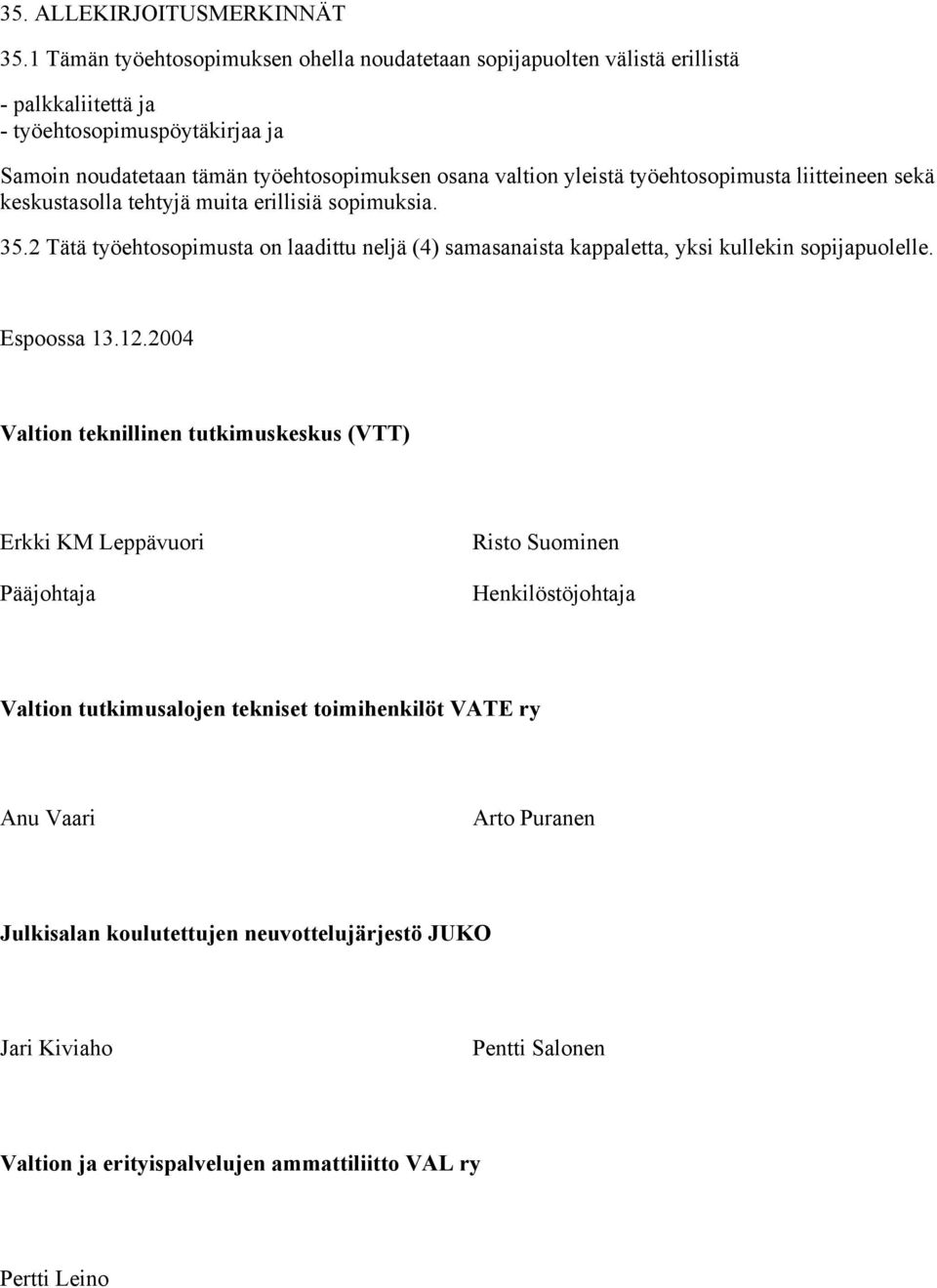 35. ALLEKIRJOITUSMERKINNÄT

35.1 Tämän työehtosopimuksen ohella noudatetaan sopijapuolten välistä erillistä

- palkkaliitettä ja
- työehtosopimuspöytäkirjaa ja

Samoin noudatetaan tämän työehtosopimuksen osana valtion yleistä työehtosopimusta liitteineen sekä keskustasolla tehtyjä muita erillisiä sopimuksia.

35.2 Tätä työehtosopimusta on laadittu neljä (4) samasanaista kappaletta, yksi kullekin sopijapuolelle.

Espoossa 13.12.2004

Valtion teknillinen tutkimuskeskus (VTT)

Erkki KM Leppävuori

Pääjohtaja

Risto Suominen

Henkilöstöjohtaja

Valtion tutkimusalojen tekniset toimihenkilöt VATE ry

Anu Vaari

Arto Puranen

Julkisalan koulutettujen neuvottelujärjestö JUKO

Jari Kiviaho

Pentti Salonen

Valtion ja erityispalvelujen ammattiliitto VAL ry

Pertti Leino